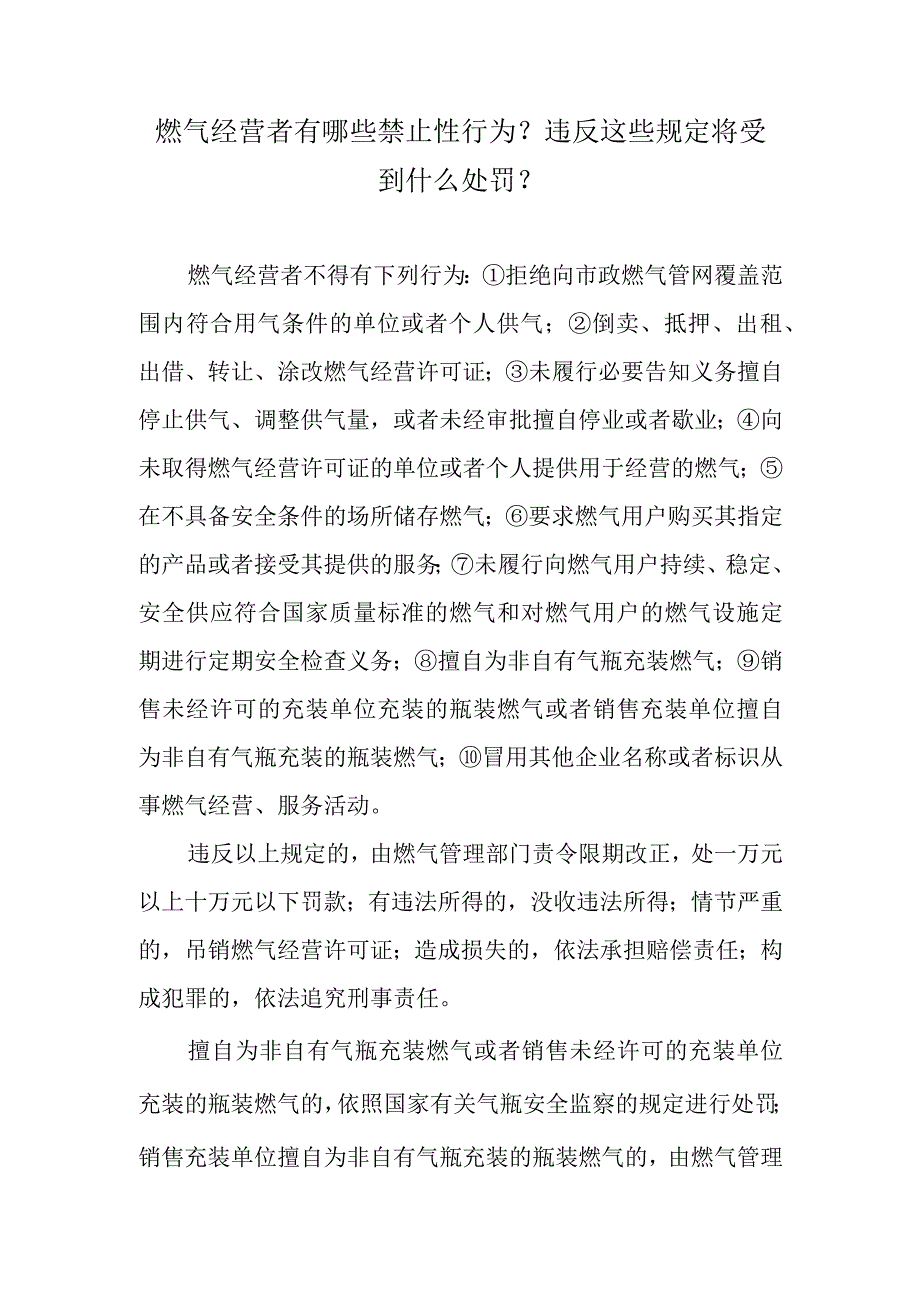 燃气经营者有哪些禁止性行为？违反这些规定将受到什么处罚？

燃气经营者不得有下列行为：①拒绝向市政燃气管网覆盖范围内符合用气条件的单位或者个人供气；②倒卖、抵押、出租、出借、转让、涂改燃气经营许可证；③未履行必要告知义务擅自停止供气、调整供气量，或者未经审批擅自停业或者歇业；④向未取得燃气经营许可证的单位或者个人提供用于经营的燃气；⑤在不具备安全条件的场所储存燃气；⑥要求燃气用户购买其指定的产品或者接受其提供的服务；⑦未履行向燃气用户持续、稳定、安全供应符合国家质量标准的燃气和对燃气用户的燃气设施定期进行定期安全检查义务；⑧擅自为非自有气瓶充装燃气；⑨销售未经许可的充装单位充装的瓶装燃气或者销售充装单位擅自为非自有气瓶充装的瓶装燃气；⑩冒用其他企业名称或者标识从事燃气经营、服务活动。

违反以上规定的，由燃气管理部门责令限期改正，处一万元以上十万元以下罚款；有违法所得的，没收违法所得；情节严重的，吊销燃气经营许可证；造成损失的，依法承担赔偿责任；构成犯罪的，依法追究刑事责任。

擅自为非自有气瓶充装燃气或者销售未经许可的充装单位充装的瓶装燃气的，依照国家有关气瓶安全监察的规定进行处罚；销售充装单位擅自为非自有气瓶充装的瓶装燃气的，由燃气管理